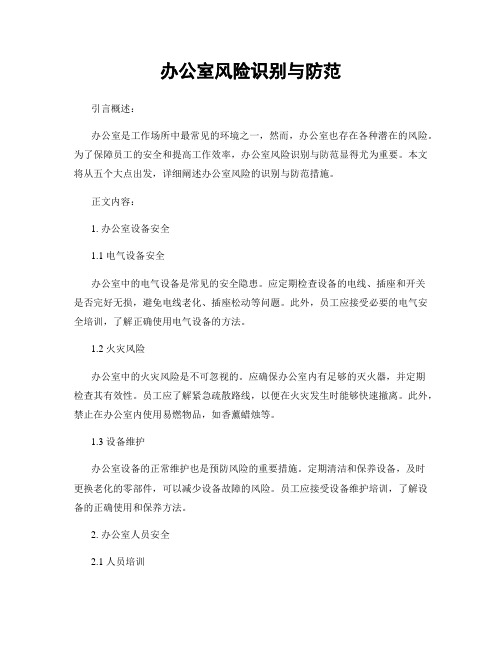 办公室风险识别与防范

引言概述：

办公室是工作场所中最常见的环境之一，然而，办公室也存在各种潜在的风险。为了保障员工的安全和提高工作效率，办公室风险识别与防范显得尤为重要。本文将从五个大点出发，详细阐述办公室风险的识别与防范措施。

正文内容：

1. 办公室设备安全

1.1 电气设备安全

办公室中的电气设备是常见的安全隐患。应定期检查设备的电线、插座和开关是否完好无损，避免电线老化、插座松动等问题。此外，员工应接受必要的电气安全培训，了解正确使用电气设备的方法。

1.2 火灾风险

办公室中的火灾风险是不可忽视的。应确保办公室内有足够的灭火器，并定期检查其有效性。员工应了解紧急疏散路线，以便在火灾发生时能够快速撤离。此外，禁止在办公室内使用易燃物品，如香薰蜡烛等。

1.3 设备维护

办公室设备的正常维护也是预防风险的重要措施。定期清洁和保养设备，及时更换老化的零部件，可以减少设备故障的风险。员工应接受设备维护培训，了解设备的正确使用和保养方法。

2. 办公室人员安全

2.1 人员培训